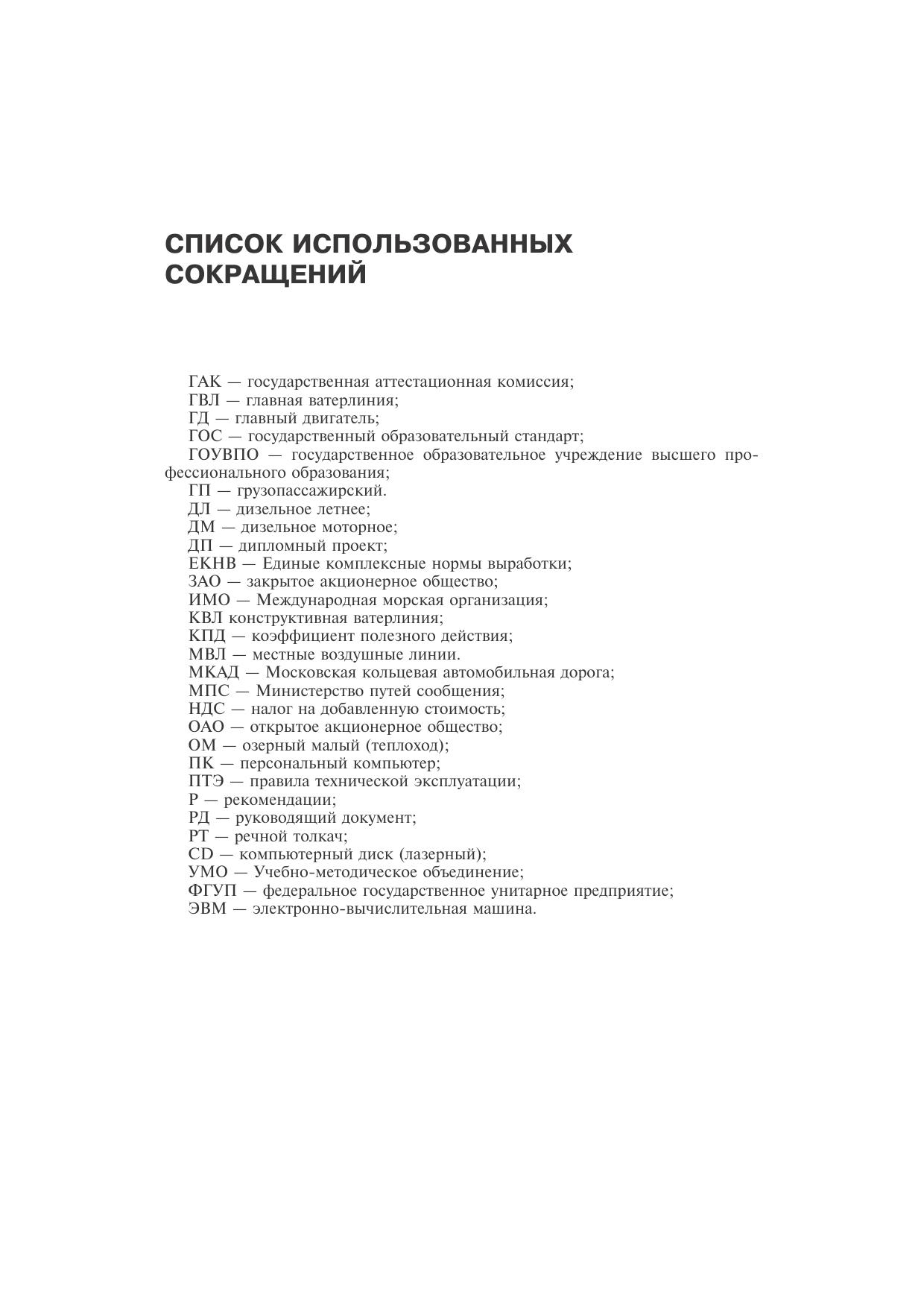 СПИСОК ИСПОЛЬЗОВАННЫХ СОКРАЩЕНИЙ

ГАК — государственная аттестационная комиссия;
ГВЛ — главная ватерлиния;
ГД — главный двигатель;
ГОС — государственный образовательный стандарт;
ГОУВПО — государственное образовательное учреждение высшего профессионального образования;
ГП — грузопассажирский.
ДЛ — дизельное летнее;
ДМ — дизельное моторное;
ДП — дипломный проект;
ЕКНВ — Единые комплексные нормы выработки;
ЗАО — закрытое акционерное общество;
ИМО — Международная морская организация;
КВЛ конструктивная ватерлиния;
КПД — коэффициент полезного действия;
МВЛ — местные воздушные линии.
МКАД — Московская кольцевая автомобильная дорога;
МПС — Министерство путей сообщения;
НДС — налог на добавленную стоимость;
ОАО — открытое акционерное общество;
ОМ — озерный малый (теплоход);
ПК — персональный компьютер;
ПТЭ — правила технической эксплуатации;
Р — рекомендации;
РД — руководящий документ;
РТ — речной толкач;
CD — компьютерный диск (лазерный);
УМО — Учебно-методическое объединение;
ФГУП — федеральное государственное унитарное предприятие;
ЭВМ — электронно-вычислительная машина.